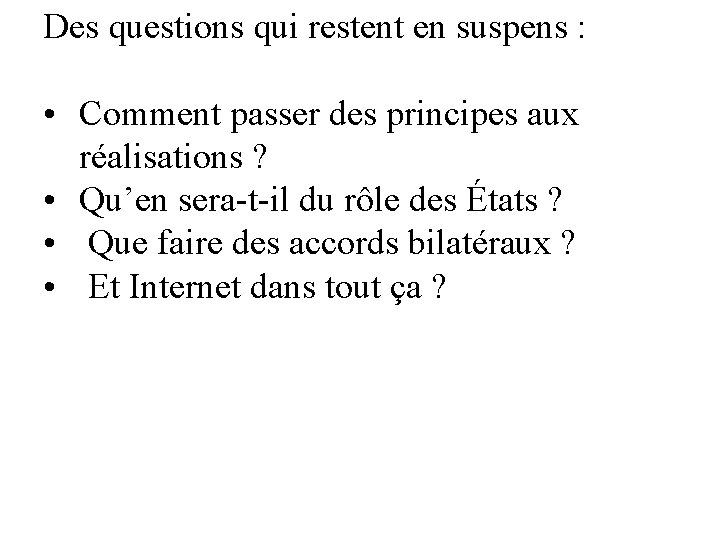 Des questions qui restent en suspens :

• Comment passer des principes aux réalisations ?
• Qu'en sera-t-il du rôle des États ?
• Que faire des accords bilatéraux ?
• Et Internet dans tout ça ?